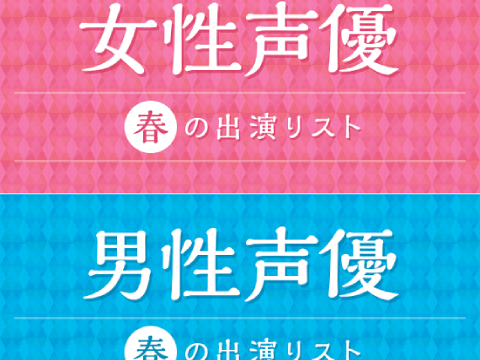 女性声優

春の出演リスト

男性声優

春の出演リスト